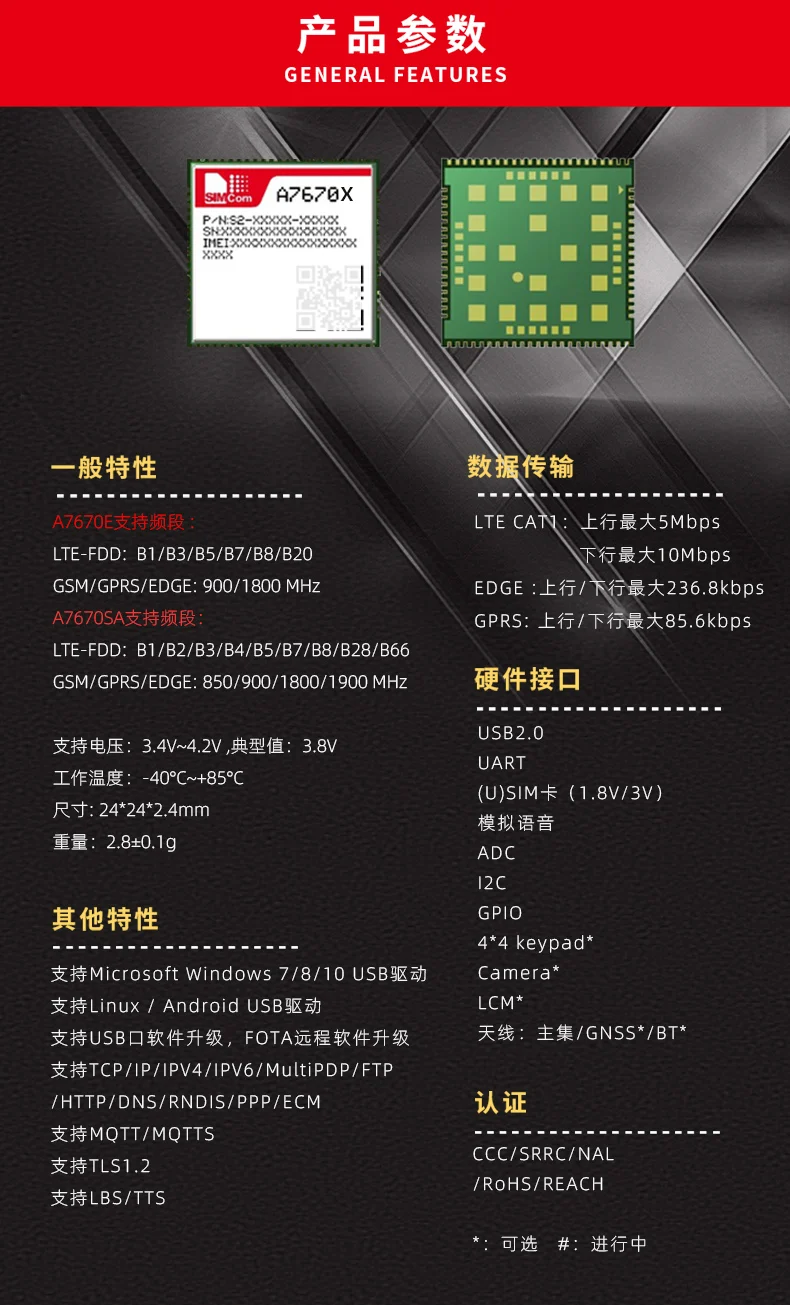 产品参数
GENERAL FEATURES

SIMCom A7670X
P/N:S2-XXXXX-XXXXX
SN:XXXXXXXXXXXXXXXX
IMEI:XXXXXXXXXXXXXXXX XXXX

一般特性

A7670E支持频段：
LTE-FDD: B1/B3/B5/B7/B8/B20
GSM/GPRS/EDGE: 900/1800 MHz
A7670SA支持频段：
LTE-FDD: B1/B2/B3/B4/B5/B7/B8/B28/B66
GSM/GPRS/EDGE: 850/900/1800/1900 MHz

支持电压：3.4V~4.2V ,典型值：3.8V
工作温度：-40°C~+85°C
尺寸: 24*24*2.4mm
重量：2.8±0.1g

其他特性

支持Microsoft Windows 7/8/10 USB驱动
支持Linux / Android USB驱动
支持USB口软件升级，FOTA远程软件升级
支持TCP/IP/IPV4/IPV6/MultiPDP/FTP /HTTP/DNS/RNDIS/PPP/ECM
支持MQTT/MQTTS
支持TLS1.2
支持LBS/TTS

数据传输

LTE CAT1：上行最大5Mbps
下行最大10Mbps
EDGE :上行/下行最大236.8kbps
GPRS: 上行/下行最大85.6kbps

硬件接口

USB2.0
UART
(U)SIM卡（1.8V/3V）
模拟语音
ADC
I2C
GPIO
4*4 keypad*
Camera*
LCM*
天线：主集/GNSS*/BT*

认证

CCC/SRRC/NAL /RoHS/REACH

*：可选 #：进行中